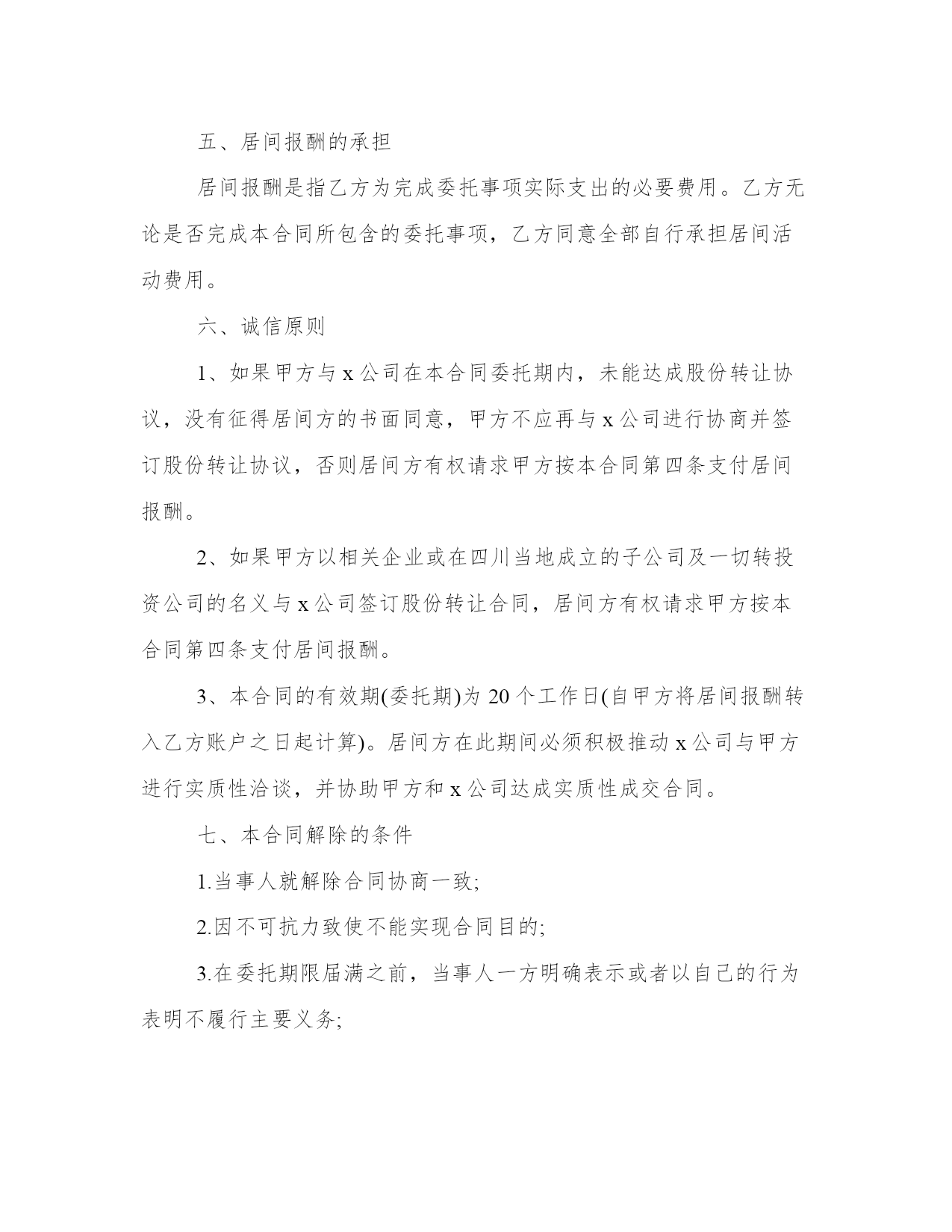 五、居间报酬的承担

居间报酬是指乙方为完成委托事项实际支出的必要费用。乙方无论是否完成本合同所包含的委托事项，乙方同意全部自行承担居间活动费用。

六、诚信原则

1、如果甲方与 x 公司在本合同委托期内，未能达成股份转让协议，没有征得居间方的书面同意，甲方不应再与 x 公司进行协商并签订股份转让协议，否则居间方有权请求甲方按本合同第四条支付居间报酬。

2、如果甲方以相关企业或在四川当地成立的子公司及一切转投资公司的名义与 x 公司签订股份转让合同，居间方有权请求甲方按本合同第四条支付居间报酬。

3、本合同的有效期(委托期)为 20 个工作日(自甲方将居间报酬转入乙方账户之日起计算)。居间方在此期间必须积极推动 x 公司与甲方进行实质性洽谈，并协助甲方和 x 公司达成实质性成交合同。

七、本合同解除的条件

1.当事人就解除合同协商一致;

2.因不可抗力致使不能实现合同目的;

3.在委托期限届满之前，当事人一方明确表示或者以自己的行为表明不履行主要义务;